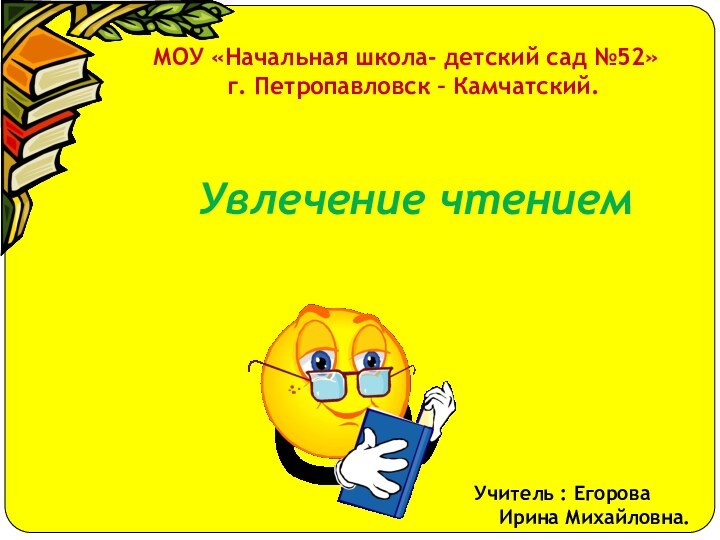 МОУ «Начальная школа- детский сад №52»
г. Петропавловск – Камчатский.

Увлечение чтением

Учитель : Егорова
Ирина Михайловна.